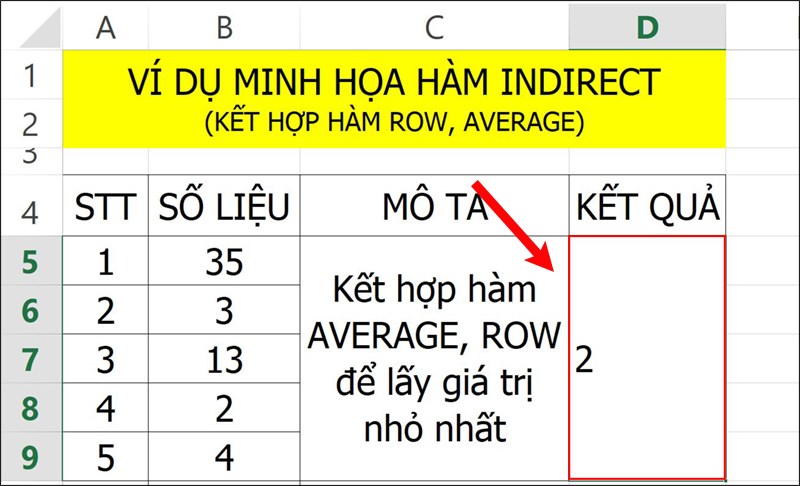 |  | A | B | C | D |
|---|---|---|---|---|
| 1 | VÍ DỤ MINH HỌA HÀM INDIRECT | | | |
| 2 | (KẾT HỢP HÀM ROW, AVERAGE) | | | |
| 3 | | | | |
| 4 | STT | SỐ LIỆU | MÔ TẢ | KẾT QUẢ |
| 5 | 1 | 35 | Kết hợp hàm AVERAGE, ROW để lấy giá trị nhỏ nhất | 2 |
| 6 | 2 | 3 | | |
| 7 | 3 | 13 | | |
| 8 | 4 | 2 | | |
| 9 | 5 | 4 | | |